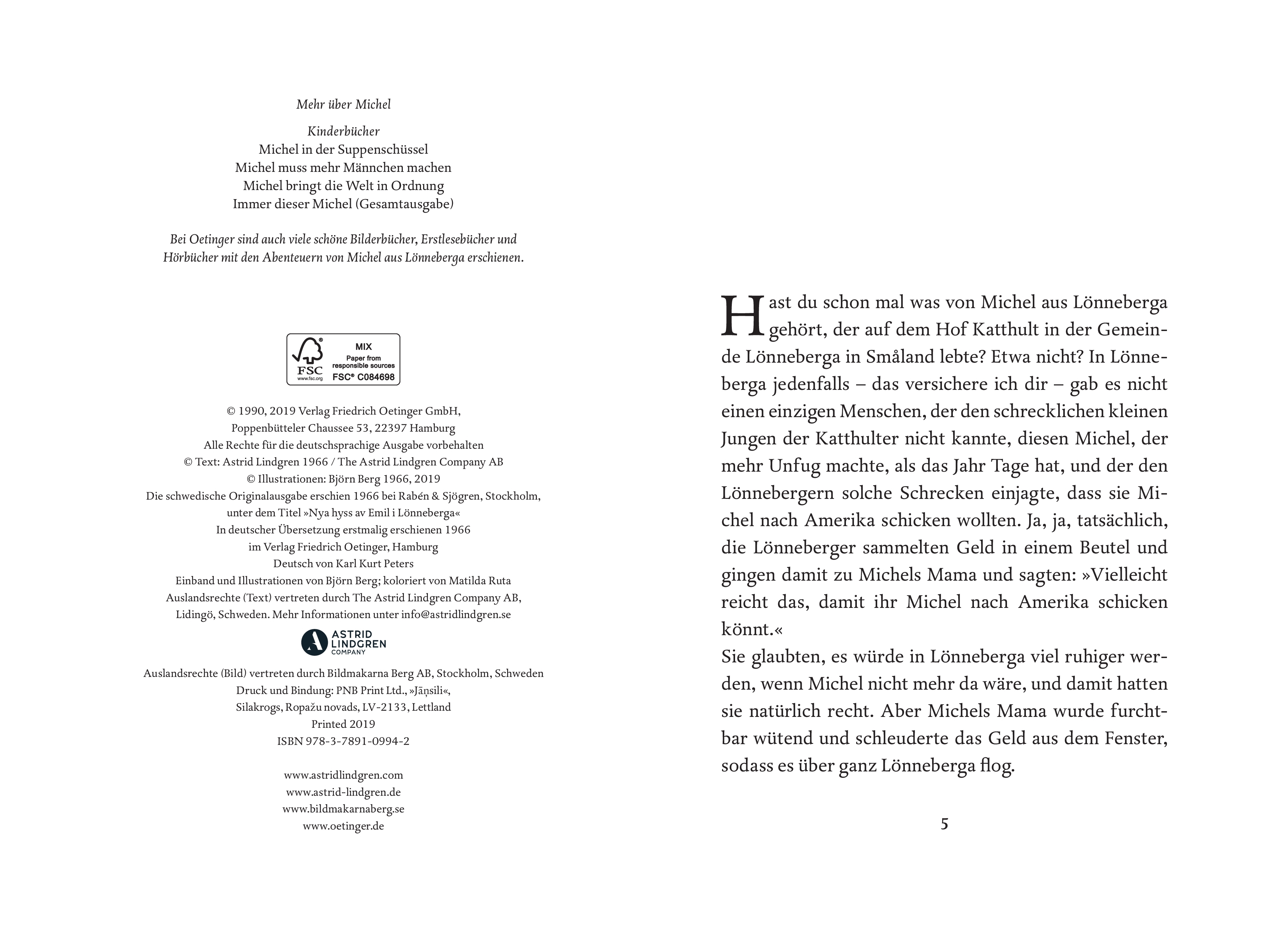 Mehr über Michel

Kinderbücher
Michel in der Suppenschüssel
Michel muss mehr Männchen machen
Michel bringt die Welt in Ordnung
Immer dieser Michel (Gesamtausgabe)

Bei Oetinger sind auch viele schöne Bilderbücher, Erstlesebücher und Hörbücher mit den Abenteuern von Michel aus Lönneberga erschienen.

FSC
www.fsc.org
MIX
Paper from responsible sources
FSC® C084698

© 1990, 2019 Verlag Friedrich Oetinger GmbH,
Poppenbütteler Chaussee 53, 22397 Hamburg
Alle Rechte für die deutschsprachige Ausgabe vorbehalten
© Text: Astrid Lindgren 1966 / The Astrid Lindgren Company AB
© Illustrationen: Björn Berg 1966, 2019
Die schwedische Originalausgabe erschien 1966 bei Rabén & Sjögren, Stockholm, unter dem Titel »Nya hyss av Emil i Lönneberga«
In deutscher Übersetzung erstmalig erschienen 1966 im Verlag Friedrich Oetinger, Hamburg
Deutsch von Karl Kurt Peters
Einband und Illustrationen von Björn Berg; koloriert von Matilda Ruta
Auslandsrechte (Text) vertreten durch The Astrid Lindgren Company AB, Lidingö, Schweden. Mehr Informationen unter info@astridlindgren.se

ASTRID LINDGREN COMPANY

Auslandsrechte (Bild) vertreten durch Bildmakarna Berg AB, Stockholm, Schweden
Druck und Bindung: PNB Print Ltd., »Jāņsili«,
Silakrogs, Ropažu novads, LV-2133, Lettland
Printed 2019
ISBN 978-3-7891-0994-2

www.astridlindgren.com
www.astrid-lindgren.de
www.bildmakarnaberg.se
www.oetinger.de

Hast du schon mal was von Michel aus Lönneberga gehört, der auf dem Hof Katthult in der Gemeinde Lönneberga in Småland lebte? Etwa nicht? In Lönneberga jedenfalls – das versichere ich dir – gab es nicht einen einzigen Menschen, der den schrecklichen kleinen Jungen der Katthulter nicht kannte, diesen Michel, der mehr Unfug machte, als das Jahr Tage hat, und der den Lönnebergern solche Schrecken einjagte, dass sie Michel nach Amerika schicken wollten. Ja, ja, tatsächlich, die Lönneberger sammelten Geld in einem Beutel und gingen damit zu Michels Mama und sagten: »Vielleicht reicht das, damit ihr Michel nach Amerika schicken könnt.«
Sie glaubten, es würde in Lönneberga viel ruhiger werden, wenn Michel nicht mehr da wäre, und damit hatten sie natürlich recht. Aber Michels Mama wurde furchtbar wütend und schleuderte das Geld aus dem Fenster, sodass es über ganz Lönneberga flog.

5